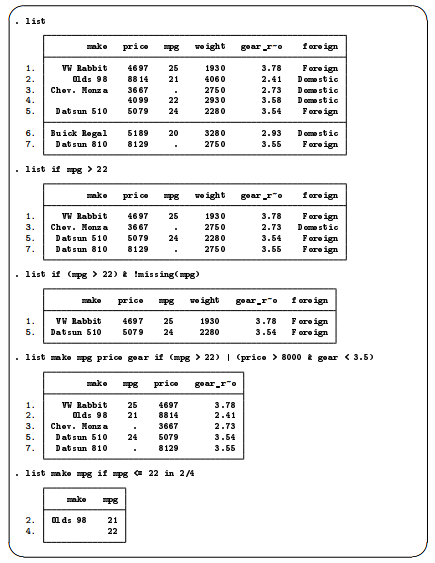 . list

| | make | price | mpg | weight | gear_r~o | foreign |
|---|---|---|---|---|---|---|
| 1. | VW Rabbit | 4697 | 25 | 1930 | 3.78 | Foreign |
| 2. | Olds 98 | 8814 | 21 | 4060 | 2.41 | Domestic |
| 3. | Chev. Monza | 3667 | . | 2750 | 2.73 | Domestic |
| 4. | | 4099 | 22 | 2930 | 3.58 | Domestic |
| 5. | Datsun 510 | 5079 | 24 | 2280 | 3.54 | Foreign |
| 6. | Buick Regal | 5189 | 20 | 3280 | 2.93 | Domestic |
| 7. | Datsun 810 | 8129 | . | 2750 | 3.55 | Foreign |

. list if mpg > 22

| | make | price | mpg | weight | gear_r~o | foreign |
|---|---|---|---|---|---|---|
| 1. | VW Rabbit | 4697 | 25 | 1930 | 3.78 | Foreign |
| 3. | Chev. Monza | 3667 | . | 2750 | 2.73 | Domestic |
| 5. | Datsun 510 | 5079 | 24 | 2280 | 3.54 | Foreign |
| 7. | Datsun 810 | 8129 | . | 2750 | 3.55 | Foreign |

. list if (mpg > 22) & !missing(mpg)

| | make | price | mpg | weight | gear_r~o | foreign |
|---|---|---|---|---|---|---|
| 1. | VW Rabbit | 4697 | 25 | 1930 | 3.78 | Foreign |
| 5. | Datsun 510 | 5079 | 24 | 2280 | 3.54 | Foreign |

. list make mpg price gear if (mpg > 22) | (price > 8000 & gear < 3.5)

| | make | mpg | price | gear_r~o |
|---|---|---|---|---|
| 1. | VW Rabbit | 25 | 4697 | 3.78 |
| 2. | Olds 98 | 21 | 8814 | 2.41 |
| 3. | Chev. Monza | . | 3667 | 2.73 |
| 5. | Datsun 510 | 24 | 5079 | 3.54 |
| 7. | Datsun 810 | . | 8129 | 3.55 |

. list make mpg if mpg <= 22 in 2/4

| | make | mpg |
|---|---|---|
| 2. | Olds 98 | 21 |
| 4. | | 22 |